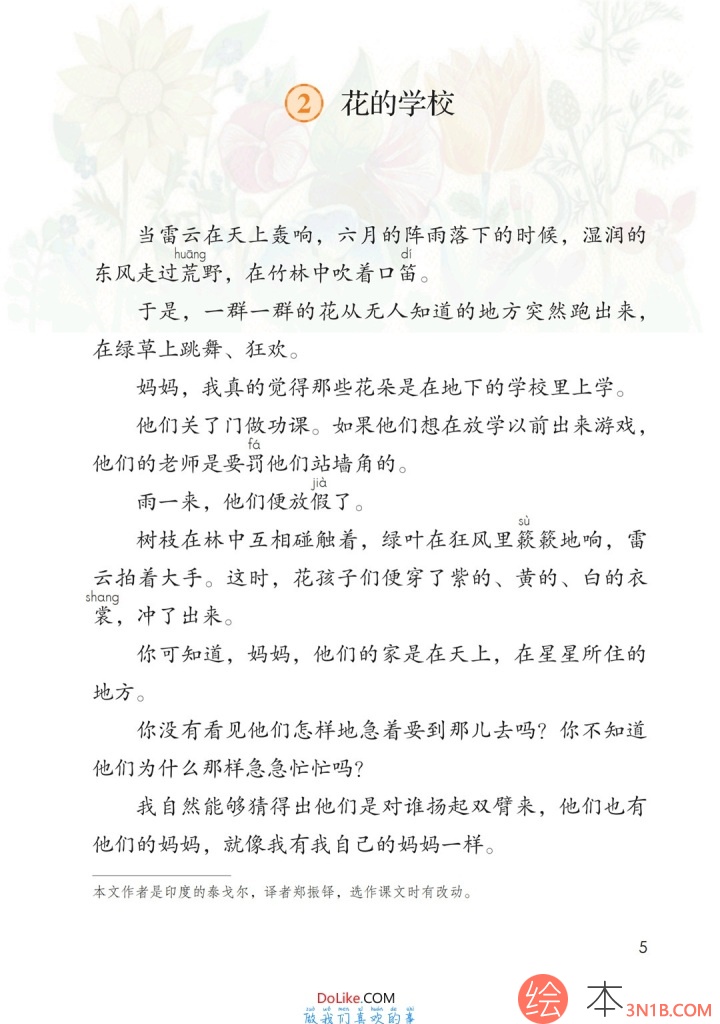 2 花的学校

当雷云在天上轰响，六月的阵雨落下的时候，湿润的东风走过荒（huāng）野，在竹林中吹着口笛（dí）。

于是，一群一群的花从无人知道的地方突然跑出来，在绿草上跳舞、狂欢。

妈妈，我真的觉得那些花朵是在地下的学校里上学。

他们关了门做功课。如果他们想在放学以前出来游戏，他们的老师是要罚（fá）他们站墙角的。

雨一来，他们便放假（jià）了。

树枝在林中互相碰触着，绿叶在狂风里簌（sù）簌地响，雷云拍着大手。这时，花孩子们便穿了紫的、黄的、白的衣裳（shang），冲了出来。

你可知道，妈妈，他们的家是在天上，在星星所住的地方。

你没有看见他们怎样地急着要到那儿去吗？你不知道他们为什么那样急急忙忙吗？

我自然能够猜得出他们是对谁扬起双臂来，他们也有他们的妈妈，就像我有我自己的妈妈一样。

本文作者是印度的泰戈尔，译者郑振铎，选作课文时有改动。

5

DoLike.COM
做我们喜欢的事

绘本
3N1B.COM